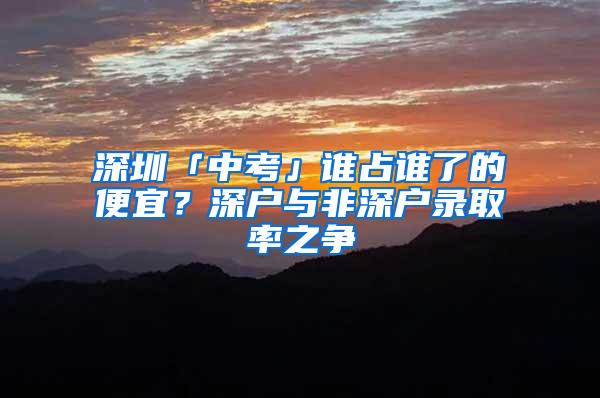 深圳「中考」谁占谁了的便宜？深户与非深户录取率之争